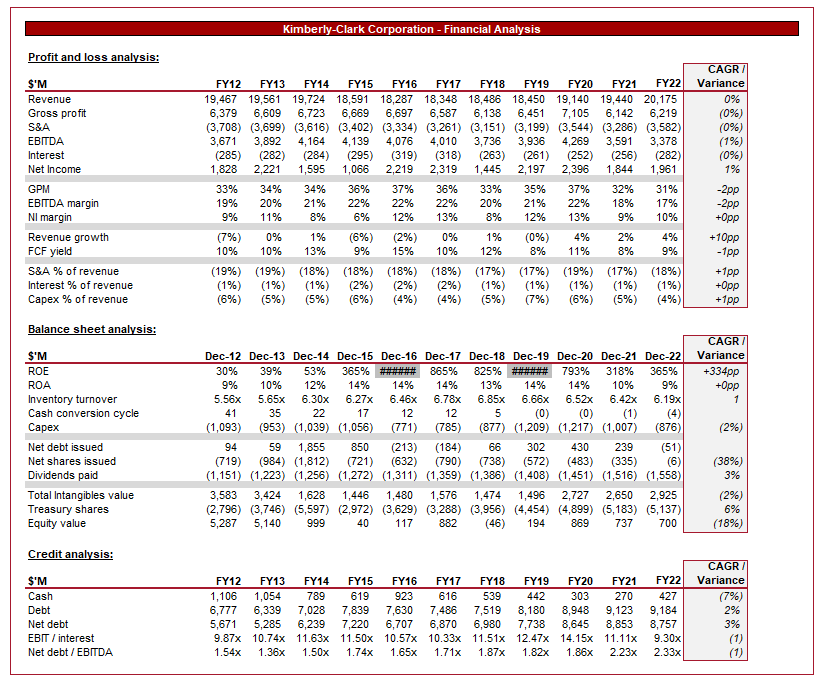 Kimberly-Clark Corporation - Financial Analysis

Profit and loss analysis:

| $'M | FY12 | FY13 | FY14 | FY15 | FY16 | FY17 | FY18 | FY19 | FY20 | FY21 | FY22 | CAGR / Variance |
|---|---|---|---|---|---|---|---|---|---|---|---|---|
| Revenue | 19,467 | 19,561 | 19,724 | 18,591 | 18,287 | 18,348 | 18,486 | 18,450 | 19,140 | 19,440 | 20,175 | 0% |
| Gross profit | 6,379 | 6,609 | 6,723 | 6,669 | 6,697 | 6,587 | 6,138 | 6,451 | 7,105 | 6,142 | 6,219 | (0%) |
| S&A | (3,708) | (3,699) | (3,616) | (3,402) | (3,334) | (3,261) | (3,151) | (3,199) | (3,544) | (3,286) | (3,582) | (0%) |
| EBITDA | 3,671 | 3,892 | 4,164 | 4,139 | 4,076 | 4,010 | 3,736 | 3,936 | 4,269 | 3,591 | 3,378 | (1%) |
| Interest | (285) | (282) | (284) | (295) | (319) | (318) | (263) | (261) | (252) | (256) | (282) | (0%) |
| Net Income | 1,828 | 2,221 | 1,595 | 1,066 | 2,219 | 2,319 | 1,445 | 2,197 | 2,396 | 1,844 | 1,961 | 1% |
| GPM | 33% | 34% | 34% | 36% | 37% | 36% | 33% | 35% | 37% | 32% | 31% | -2pp |
| EBITDA margin | 19% | 20% | 21% | 22% | 22% | 22% | 20% | 21% | 22% | 18% | 17% | -2pp |
| NI margin | 9% | 11% | 8% | 6% | 12% | 13% | 8% | 12% | 13% | 9% | 10% | +0pp |
| Revenue growth | (7%) | 0% | 1% | (6%) | (2%) | 0% | 1% | (0%) | 4% | 2% | 4% | +10pp |
| FCF yield | 10% | 10% | 13% | 9% | 15% | 10% | 12% | 8% | 11% | 8% | 9% | -1pp |
| S&A % of revenue | (19%) | (19%) | (18%) | (18%) | (18%) | (18%) | (17%) | (17%) | (19%) | (17%) | (18%) | +1pp |
| Interest % of revenue | (1%) | (1%) | (1%) | (2%) | (2%) | (2%) | (1%) | (1%) | (1%) | (1%) | (1%) | +0pp |
| Capex % of revenue | (6%) | (5%) | (5%) | (6%) | (4%) | (4%) | (5%) | (7%) | (6%) | (5%) | (4%) | +1pp |

Balance sheet analysis:

| $'M | Dec-12 | Dec-13 | Dec-14 | Dec-15 | Dec-16 | Dec-17 | Dec-18 | Dec-19 | Dec-20 | Dec-21 | Dec-22 | CAGR / Variance |
|---|---|---|---|---|---|---|---|---|---|---|---|---|
| ROE | 30% | 39% | 53% | 365% | ###### | 865% | 825% | ###### | 793% | 318% | 365% | +334pp |
| ROA | 9% | 10% | 12% | 14% | 14% | 14% | 13% | 14% | 14% | 10% | 9% | +0pp |
| Inventory turnover | 5.56x | 5.65x | 6.30x | 6.27x | 6.46x | 6.78x | 6.85x | 6.66x | 6.52x | 6.42x | 6.19x | 1 |
| Cash conversion cycle | 41 | 35 | 22 | 17 | 12 | 12 | 5 | (0) | (0) | (1) | (4) | |
| Capex | (1,093) | (953) | (1,039) | (1,056) | (771) | (785) | (877) | (1,209) | (1,217) | (1,007) | (876) | (2%) |
| Net debt issued | 94 | 59 | 1,855 | 850 | (213) | (184) | 66 | 302 | 430 | 239 | (51) | |
| Net shares issued | (719) | (984) | (1,812) | (721) | (632) | (790) | (738) | (572) | (483) | (335) | (6) | (38%) |
| Dividends paid | (1,151) | (1,223) | (1,256) | (1,272) | (1,311) | (1,359) | (1,386) | (1,408) | (1,451) | (1,516) | (1,558) | 3% |
| Total Intangibles value | 3,583 | 3,424 | 1,628 | 1,446 | 1,480 | 1,576 | 1,474 | 1,496 | 2,727 | 2,650 | 2,925 | (2%) |
| Treasury shares | (2,796) | (3,746) | (5,597) | (2,972) | (3,629) | (3,288) | (3,956) | (4,454) | (4,899) | (5,183) | (5,137) | 6% |
| Equity value | 5,287 | 5,140 | 999 | 40 | 117 | 882 | (46) | 194 | 869 | 737 | 700 | (18%) |

Credit analysis:

| $'M | FY12 | FY13 | FY14 | FY15 | FY16 | FY17 | FY18 | FY19 | FY20 | FY21 | FY22 | CAGR / Variance |
|---|---|---|---|---|---|---|---|---|---|---|---|---|
| Cash | 1,106 | 1,054 | 789 | 619 | 923 | 616 | 539 | 442 | 303 | 270 | 427 | (7%) |
| Debt | 6,777 | 6,339 | 7,028 | 7,839 | 7,630 | 7,486 | 7,519 | 8,180 | 8,948 | 9,123 | 9,184 | 2% |
| Net debt | 5,671 | 5,285 | 6,239 | 7,220 | 6,707 | 6,870 | 6,980 | 7,738 | 8,645 | 8,853 | 8,757 | 3% |
| EBIT / interest | 9.87x | 10.74x | 11.63x | 11.50x | 10.57x | 10.33x | 11.51x | 12.47x | 14.15x | 11.11x | 9.30x | (1) |
| Net debt / EBITDA | 1.54x | 1.36x | 1.50x | 1.74x | 1.65x | 1.71x | 1.87x | 1.82x | 1.86x | 2.23x | 2.33x | (1) |